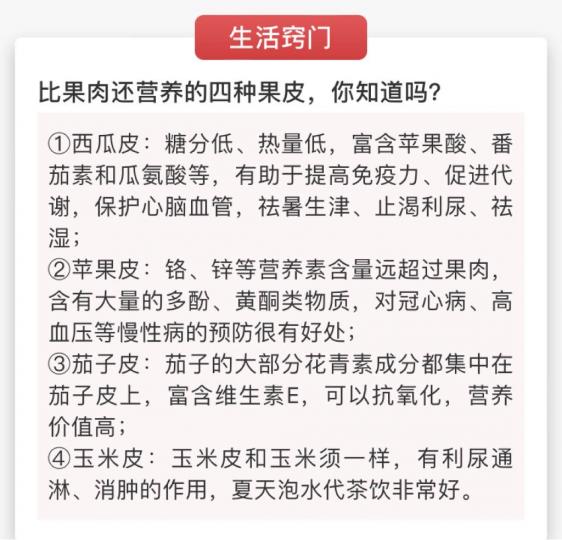 生活窍门

比果肉还营养的四种果皮，你知道吗?

①西瓜皮：糖分低、热量低，富含苹果酸、番茄素和瓜氨酸等，有助于提高免疫力、促进代谢，保护心脑血管，祛暑生津、止渴利尿、祛湿；
②苹果皮：铬、锌等营养素含量远超过果肉，含有大量的多酚、黄酮类物质，对冠心病、高血压等慢性病的预防很有好处；
③茄子皮：茄子的大部分花青素成分都集中在茄子皮上，富含维生素E，可以抗氧化，营养价值高；
④玉米皮：玉米皮和玉米须一样，有利尿通淋、消肿的作用，夏天泡水代茶饮非常好。